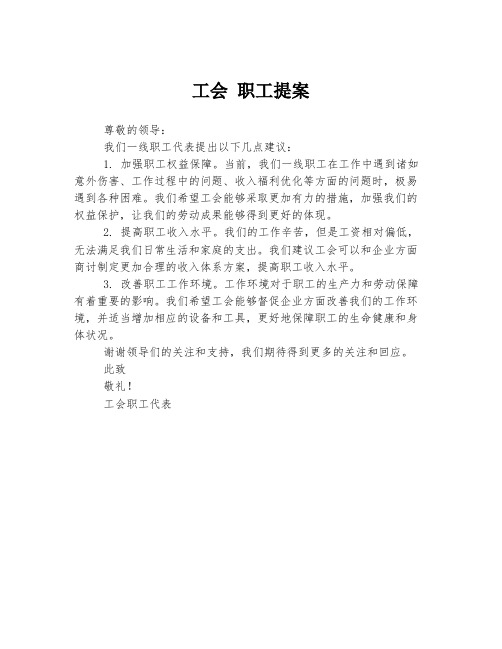 工会 职工提案

尊敬的领导：

我们一线职工代表提出以下几点建议：

1. 加强职工权益保障。当前，我们一线职工在工作中遇到诸如意外伤害、工作过程中的问题、收入福利优化等方面的问题时，极易遇到各种困难。我们希望工会能够采取更加有力的措施，加强我们的权益保护，让我们的劳动成果能够得到更好的体现。

2. 提高职工收入水平。我们的工作辛苦，但是工资相对偏低，无法满足我们日常生活和家庭的支出。我们建议工会可以和企业方面商讨制定更加合理的收入体系方案，提高职工收入水平。

3. 改善职工工作环境。工作环境对于职工的生产力和劳动保障有着重要的影响。我们希望工会能够督促企业方面改善我们的工作环境，并适当增加相应的设备和工具，更好地保障职工的生命健康和身体状况。

谢谢领导们的关注和支持，我们期待得到更多的关注和回应。

此致

敬礼！

工会职工代表